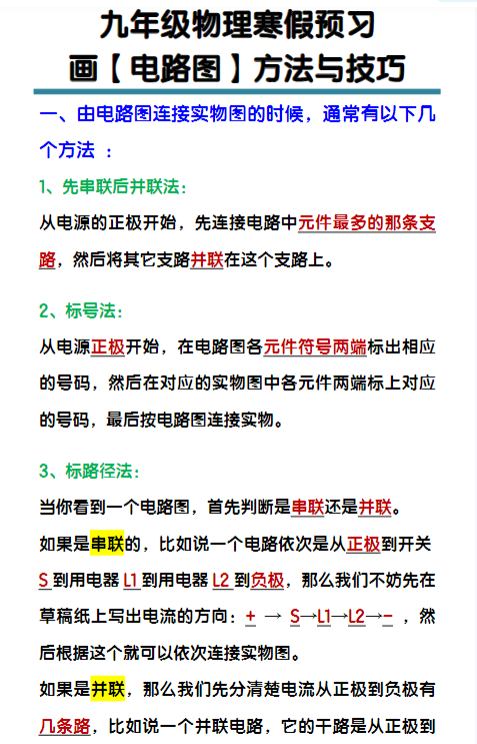 九年级物理寒假预习
画【电路图】方法与技巧

一、由电路图连接实物图的时候，通常有以下几个方法 ：

1、先串联后并联法：

从电源的正极开始，先连接电路中元件最多的那条支路，然后将其它支路并联在这个支路上。

2、标号法：

从电源正极开始，在电路图各元件符号两端标出相应的号码，然后在对应的实物图中各元件两端标上对应的号码，最后按电路图连接实物。

3、标路径法：

当你看到一个电路图，首先判断是串联还是并联。

如果是串联的，比如说一个电路依次是从正极到开关 S 到用电器 L1 到用电器 L2 到负极，那么我们不妨先在草稿纸上写出电流的方向：+ → S→L1→L2→- ，然后根据这个就可以依次连接实物图。

如果是并联，那么我们先分清楚电流从正极到负极有几条路，比如说一个并联电路，它的干路是从正极到